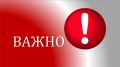 ВАЖНО
!